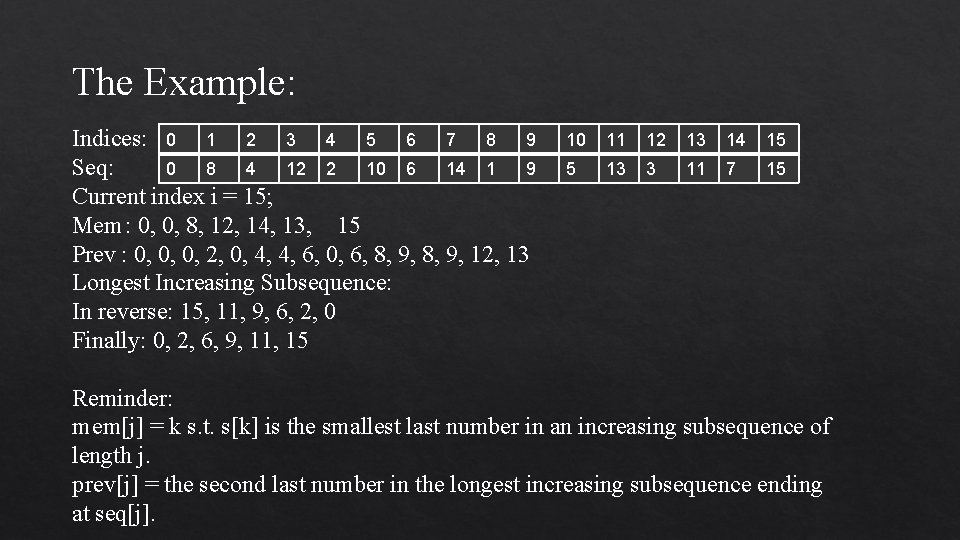 The Example:

| Indices: | 0 | 1 | 2 | 3 | 4 | 5 | 6 | 7 | 8 | 9 | 10 | 11 | 12 | 13 | 14 | 15 |
|---|---|---|---|---|---|---|---|---|---|---|---|---|---|---|---|---|
| Seq: | 0 | 8 | 4 | 12 | 2 | 10 | 6 | 14 | 1 | 9 | 5 | 13 | 3 | 11 | 7 | 15 |

Current index i = 15;
Mem : 0, 0, 8, 12, 14, 13, 15
Prev : 0, 0, 0, 2, 0, 4, 4, 6, 0, 6, 8, 9, 8, 9, 12, 13
Longest Increasing Subsequence:
In reverse: 15, 11, 9, 6, 2, 0
Finally: 0, 2, 6, 9, 11, 15

Reminder:
mem[j] = k s.t. s[k] is the smallest last number in an increasing subsequence of length j.
prev[j] = the second last number in the longest increasing subsequence ending at seq[j].